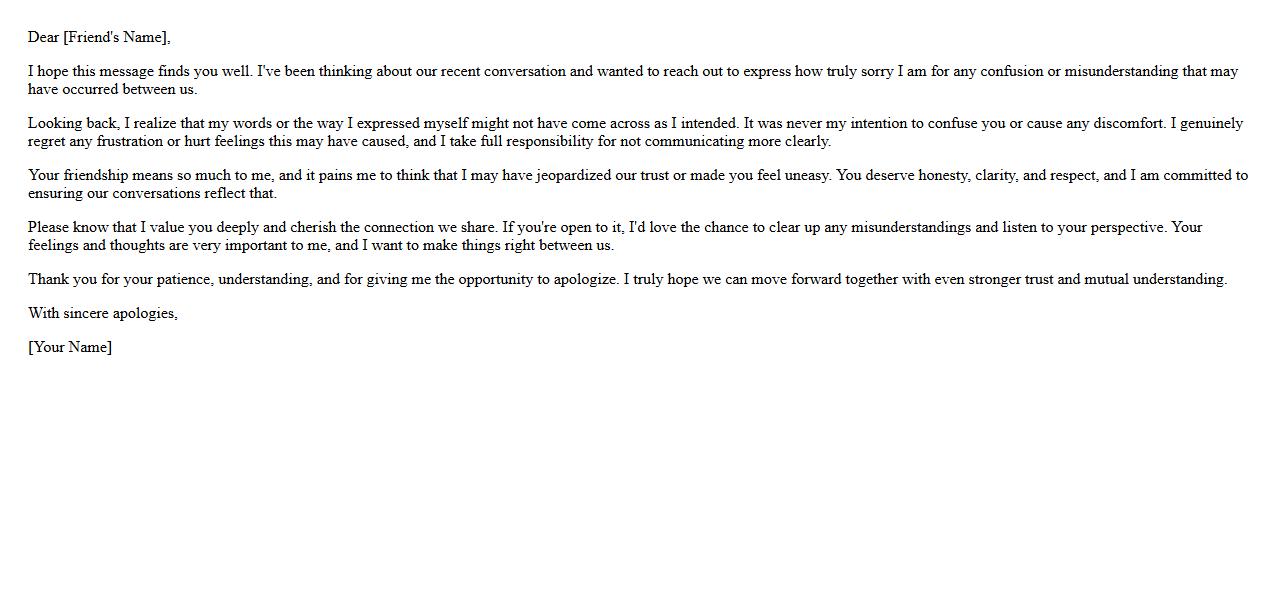 Dear [Friend's Name],

I hope this message finds you well. I've been thinking about our recent conversation and wanted to reach out to express how truly sorry I am for any confusion or misunderstanding that may have occurred between us.

Looking back, I realize that my words or the way I expressed myself might not have come across as I intended. It was never my intention to confuse you or cause any discomfort. I genuinely regret any frustration or hurt feelings this may have caused, and I take full responsibility for not communicating more clearly.

Your friendship means so much to me, and it pains me to think that I may have jeopardized our trust or made you feel uneasy. You deserve honesty, clarity, and respect, and I am committed to ensuring our conversations reflect that.

Please know that I value you deeply and cherish the connection we share. If you're open to it, I'd love the chance to clear up any misunderstandings and listen to your perspective. Your feelings and thoughts are very important to me, and I want to make things right between us.

Thank you for your patience, understanding, and for giving me the opportunity to apologize. I truly hope we can move forward together with even stronger trust and mutual understanding.

With sincere apologies,

[Your Name]